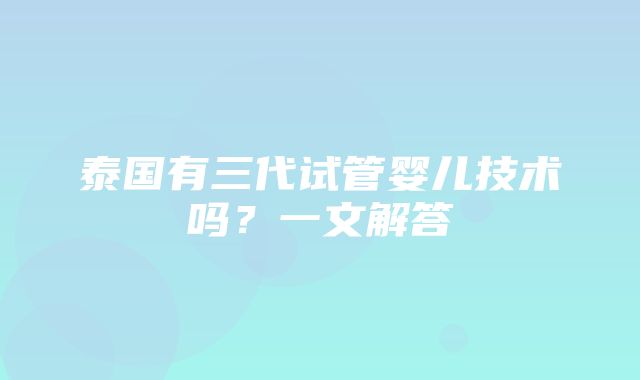 泰国有三代试管婴儿技术吗？一文解答